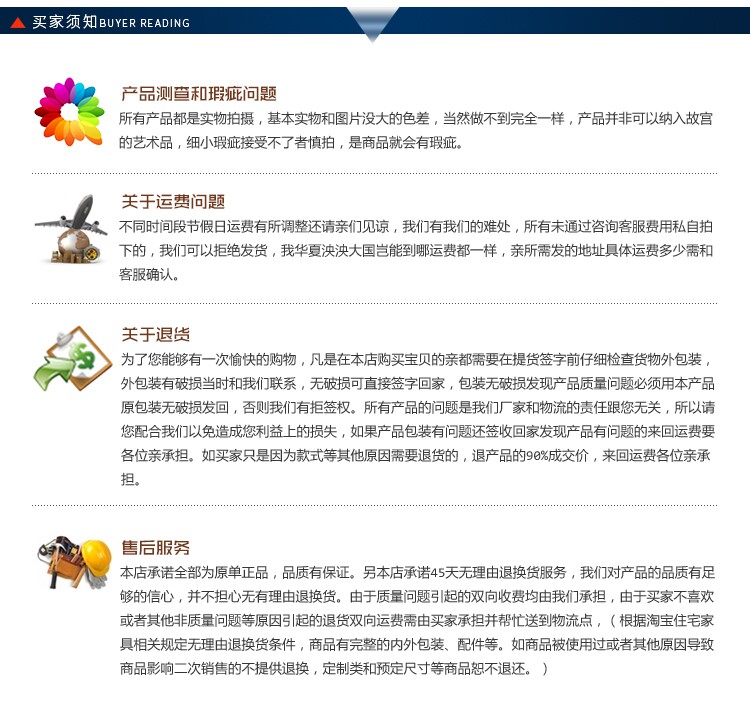 买家须知BUYER READING

产品测查和瑕疵问题

所有产品都是实物拍摄，基本实物和图片没大的色差，当然做不到完全一样，产品并非可以纳入故宫的艺术品，细小瑕疵接受不了者慎拍，是商品就会有瑕疵。

关于运费问题

不同时间段节假日运费有所调整还请亲们见谅，我们有我们的难处，所有未通过咨询客服费用私自拍下的，我们可以拒绝发货，我华夏泱泱大国岂能到哪运费都一样，亲所需发的地址具体运费多少需和客服确认。

关于退货

为了您能够有一次愉快的购物，凡是在本店购买宝贝的亲都需要在提货签字前仔细检查货物外包装，外包装有破损当时和我们联系，无破损可直接签字回家，包装无破损发现产品质量问题必须用本产品原包装无破损发回，否则我们有拒签权。所有产品的问题是我们厂家和物流的责任跟您无关，所以请您配合我们以免造成您利益上的损失，如果产品包装有问题还签收回家发现产品有问题的来回运费要各位亲承担。如买家只是因为款式等其他原因需要退货的，退产品的90%成交价，来回运费各位亲承担。

售后服务

本店承诺全部为原单正品，品质有保证。另本店承诺45天无理由退换货服务，我们对产品的品质有足够的信心，并不担心无有理由退换货。由于质量问题引起的双向收费均由我们承担，由于买家不喜欢或者其他非质量问题等原因引起的退货双向运费需由买家承担并帮忙送到物流点，（根据淘宝住宅家具相关规定无理由退换货条件，商品有完整的内外包装、配件等。如商品被使用过或者其他原因导致商品影响二次销售的不提供退换，定制类和预定尺寸等商品恕不退还。）